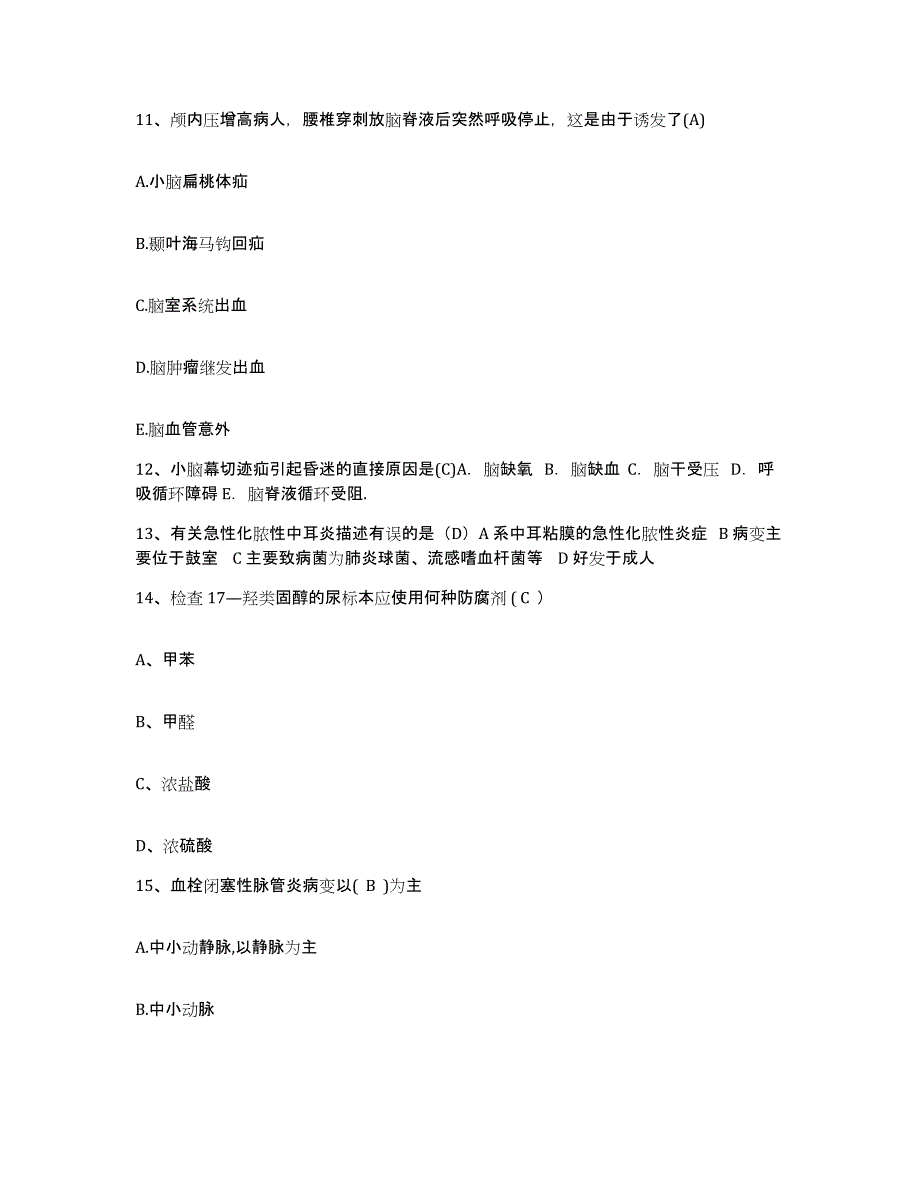 11、颅内压增高病人，腰椎穿刺放脑脊液后突然呼吸停止，这是由于诱发了(A)

A.小脑扁桃体疝

B.颞叶海马钩回疝

C.脑室系统出血

D.脑肿瘤继发出血

E.脑血管意外

12、小脑幕切迹疝引起昏迷的直接原因是(C)A. 脑缺氧 B. 脑缺血 C. 脑干受压 D. 呼吸循环障碍 E. 脑脊液循环受阻.

13、有关急性化脓性中耳炎描述有误的是（D）A 系中耳粘膜的急性化脓性炎症 B 病变主要位于鼓室 C 主要致病菌为肺炎球菌、流感嗜血杆菌等 D 好发于成人

14、检查 17—羟类固醇的尿标本应使用何种防腐剂 ( C )

A、甲苯

B、甲醛

C、浓盐酸

D、浓硫酸

15、血栓闭塞性脉管炎病变以( B )为主

A.中小动静脉,以静脉为主

B.中小动脉